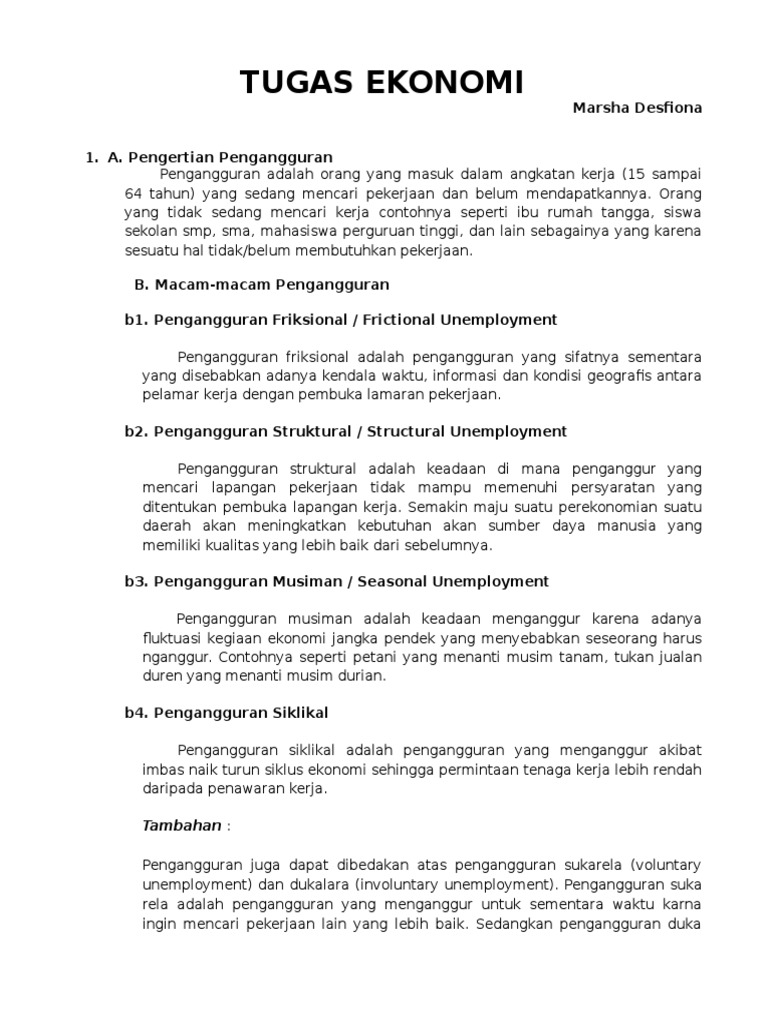 TUGAS EKONOMI

Marsha Desfiona

1. A. Pengertian Pengangguran

Pengangguran adalah orang yang masuk dalam angkatan kerja (15 sampai 64 tahun) yang sedang mencari pekerjaan dan belum mendapatkannya. Orang yang tidak sedang mencari kerja contohnya seperti ibu rumah tangga, siswa sekolan smp, sma, mahasiswa perguruan tinggi, dan lain sebagainya yang karena sesuatu hal tidak/belum membutuhkan pekerjaan.

B. Macam-macam Pengangguran

b1. Pengangguran Friksional / Frictional Unemployment

Pengangguran friksional adalah pengangguran yang sifatnya sementara yang disebabkan adanya kendala waktu, informasi dan kondisi geografis antara pelamar kerja dengan pembuka lamaran pekerjaan.

b2. Pengangguran Struktural / Structural Unemployment

Pengangguran struktural adalah keadaan di mana penganggur yang mencari lapangan pekerjaan tidak mampu memenuhi persyaratan yang ditentukan pembuka lapangan kerja. Semakin maju suatu perekonomian suatu daerah akan meningkatkan kebutuhan akan sumber daya manusia yang memiliki kualitas yang lebih baik dari sebelumnya.

b3. Pengangguran Musiman / Seasonal Unemployment

Pengangguran musiman adalah keadaan menganggur karena adanya fluktuasi kegiaan ekonomi jangka pendek yang menyebabkan seseorang harus nganggur. Contohnya seperti petani yang menanti musim tanam, tukan jualan duren yang menanti musim durian.

b4. Pengangguran Siklikal

Pengangguran siklikal adalah pengangguran yang menganggur akibat imbas naik turun siklus ekonomi sehingga permintaan tenaga kerja lebih rendah daripada penawaran kerja.

Tambahan :

Pengangguran juga dapat dibedakan atas pengangguran sukarela (voluntary unemployment) dan dukalara (involuntary unemployment). Pengangguran suka rela adalah pengangguran yang menganggur untuk sementara waktu karna ingin mencari pekerjaan lain yang lebih baik. Sedangkan pengangguran duka